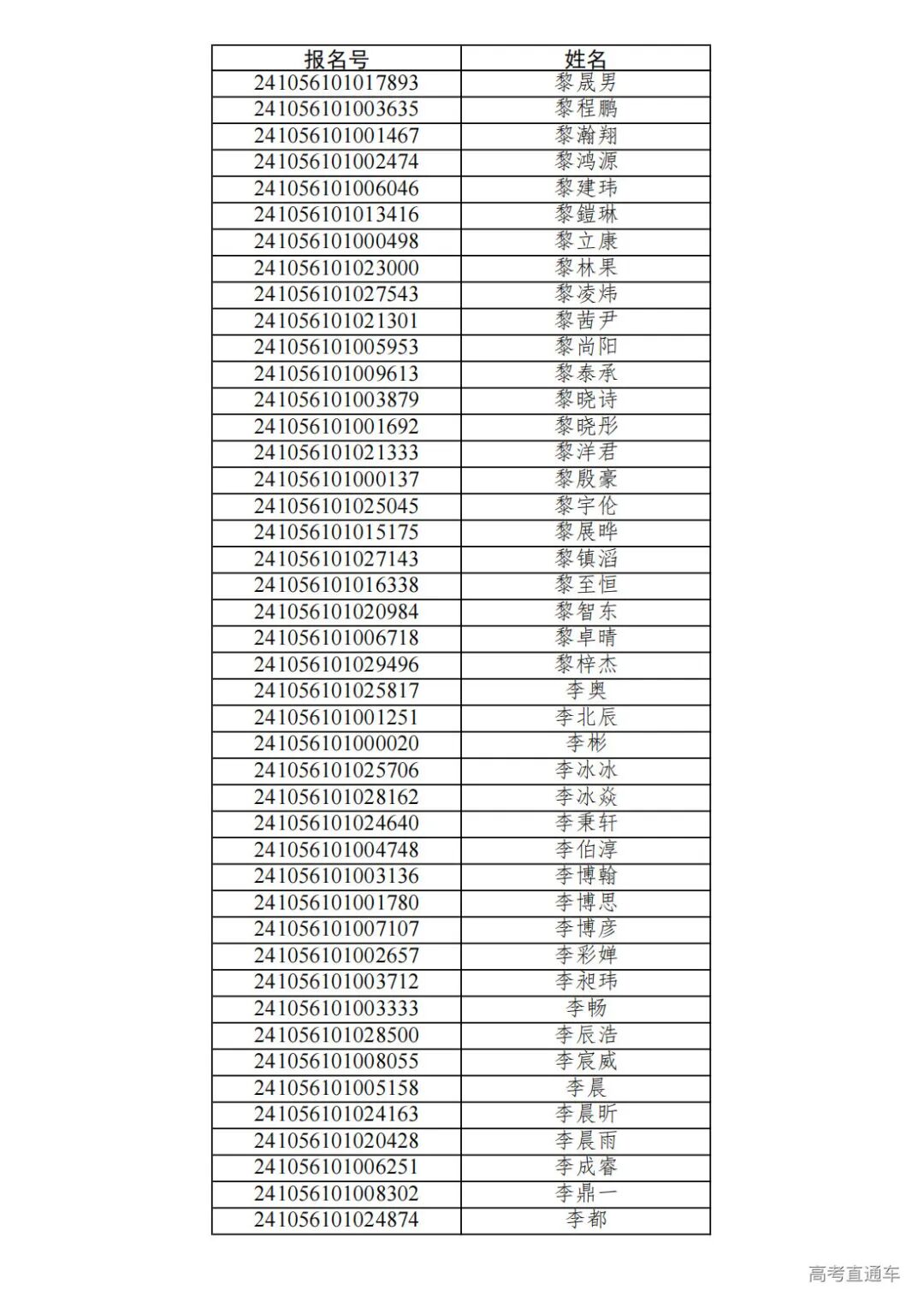 | 报名号 | 姓名 |
|---|---|
| 241056101017893 | 黎晟男 |
| 241056101003635 | 黎程鹏 |
| 241056101001467 | 黎瀚翔 |
| 241056101002474 | 黎鸿源 |
| 241056101006046 | 黎建玮 |
| 241056101013416 | 黎鎧琳 |
| 241056101000498 | 黎立康 |
| 241056101023000 | 黎林果 |
| 241056101027543 | 黎凌炜 |
| 241056101021301 | 黎茜尹 |
| 241056101005953 | 黎尚阳 |
| 241056101009613 | 黎泰承 |
| 241056101003879 | 黎晓诗 |
| 241056101001692 | 黎晓彤 |
| 241056101021333 | 黎洋君 |
| 241056101000137 | 黎殷豪 |
| 241056101025045 | 黎宇伦 |
| 241056101015175 | 黎展晔 |
| 241056101027143 | 黎镇滔 |
| 241056101016338 | 黎至恒 |
| 241056101020984 | 黎智东 |
| 241056101006718 | 黎卓晴 |
| 241056101029496 | 黎梓杰 |
| 241056101025817 | 李奥 |
| 241056101001251 | 李北辰 |
| 241056101000020 | 李彬 |
| 241056101025706 | 李冰冰 |
| 241056101028162 | 李冰焱 |
| 241056101024640 | 李秉轩 |
| 241056101004748 | 李伯淳 |
| 241056101003136 | 李博翰 |
| 241056101001780 | 李博思 |
| 241056101007107 | 李博彦 |
| 241056101002657 | 李彩婵 |
| 241056101003712 | 李昶玮 |
| 241056101003333 | 李畅 |
| 241056101028500 | 李辰浩 |
| 241056101008055 | 李宸威 |
| 241056101005158 | 李晨 |
| 241056101024163 | 李晨昕 |
| 241056101020428 | 李晨雨 |
| 241056101006251 | 李成睿 |
| 241056101008302 | 李鼎一 |
| 241056101024874 | 李都 |

高考直通车